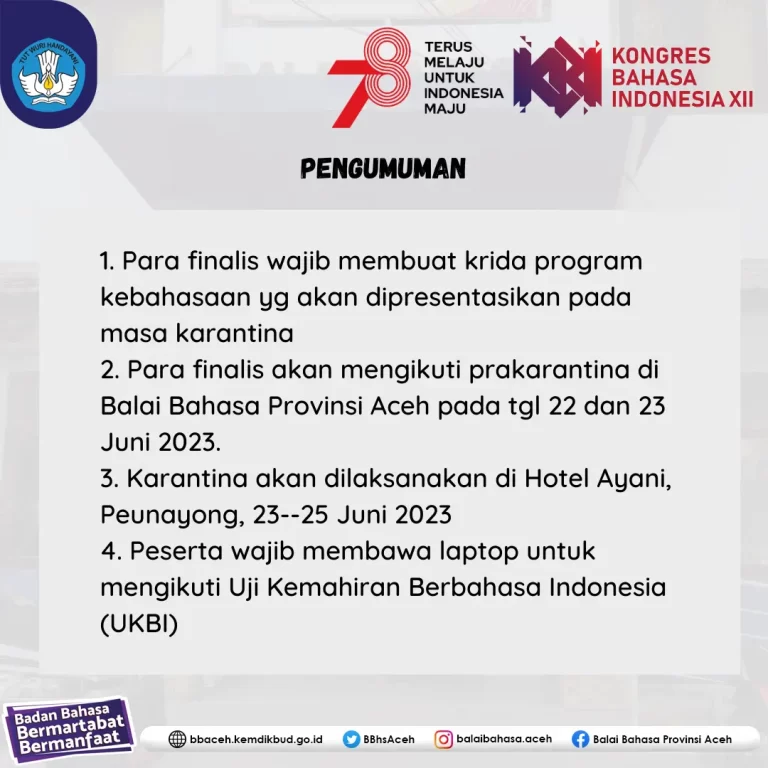 TUT WURI HANDAYANI

78 TERUS MELAJU UNTUK INDONESIA MAJU

KONGRES BAHASA INDONESIA XII

PENGUMUMAN

1. Para finalis wajib membuat krida program kebahasaan yg akan dipresentasikan pada masa karantina
2. Para finalis akan mengikuti prakarantina di Balai Bahasa Provinsi Aceh pada tgl 22 dan 23 Juni 2023.
3. Karantina akan dilaksanakan di Hotel Ayani, Peunayong, 23--25 Juni 2023
4. Peserta wajib membawa laptop untuk mengikuti Uji Kemahiran Berbahasa Indonesia (UKBI)

Badan Bahasa Bermartabat Bermanfaat

bbaceh.kemdikbud.go.id BBhsAceh balaibahasa.aceh Balai Bahasa Provinsi Aceh